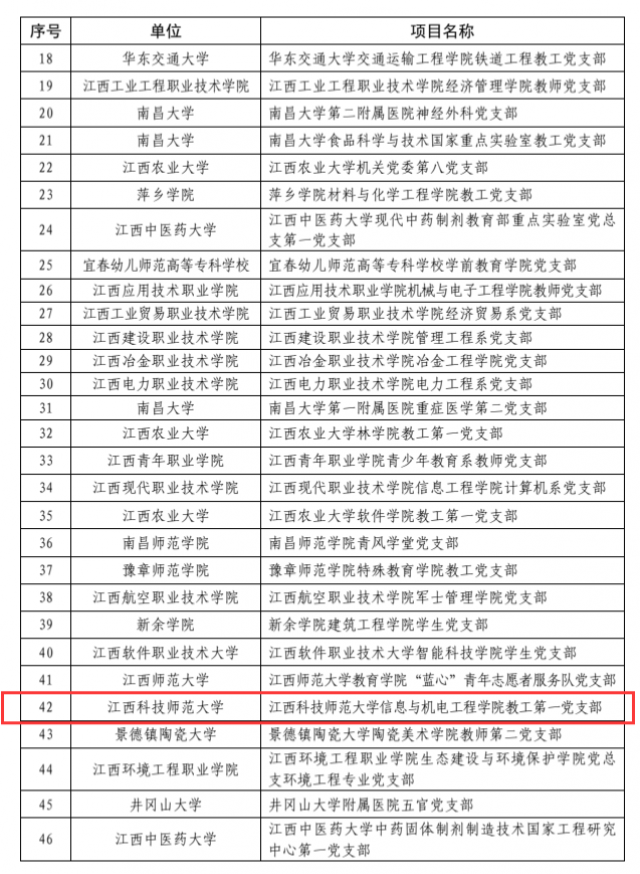 | 序号 | 单位 | 项目名称 |
|---|---|---|
| 18 | 华东交通大学 | 华东交通大学交通运输工程学院铁道工程教工党支部 |
| 19 | 江西工业工程职业技术学院 | 江西工业工程职业技术学院经济管理学院教师党支部 |
| 20 | 南昌大学 | 南昌大学第二附属医院神经外科党支部 |
| 21 | 南昌大学 | 南昌大学食品科学与技术国家重点实验室教工党支部 |
| 22 | 江西农业大学 | 江西农业大学机关党委第八党支部 |
| 23 | 萍乡学院 | 萍乡学院材料与化学工程学院教工党支部 |
| 24 | 江西中医药大学 | 江西中医药大学现代中药制剂教育部重点实验室党总支第一党支部 |
| 25 | 宜春幼儿师范高等专科学校 | 宜春幼儿师范高等专科学校学前教育学院党支部 |
| 26 | 江西应用技术职业学院 | 江西应用技术职业学院机械与电子工程学院教师党支部 |
| 27 | 江西工业贸易职业技术学院 | 江西工业贸易职业技术学院经济贸易系党支部 |
| 28 | 江西建设职业技术学院 | 江西建设职业技术学院管理工程系党支部 |
| 29 | 江西冶金职业技术学院 | 江西冶金职业技术学院冶金工程学院党支部 |
| 30 | 江西电力职业技术学院 | 江西电力职业技术学院电力工程系党支部 |
| 31 | 南昌大学 | 南昌大学第一附属医院重症医学第二党支部 |
| 32 | 江西农业大学 | 江西农业大学林学院教工第一党支部 |
| 33 | 江西青年职业学院 | 江西青年职业学院青少年教育系教师党支部 |
| 34 | 江西现代职业技术学院 | 江西现代职业技术学院信息工程学院计算机系党支部 |
| 35 | 江西农业大学 | 江西农业大学软件学院教工第一党支部 |
| 36 | 南昌师范学院 | 南昌师范学院青风学堂党支部 |
| 37 | 豫章师范学院 | 豫章师范学院特殊教育学院教工党支部 |
| 38 | 江西航空职业技术学院 | 江西航空职业技术学院军士管理学院党支部 |
| 39 | 新余学院 | 新余学院建筑工程学院学生党支部 |
| 40 | 江西软件职业技术大学 | 江西软件职业技术大学智能科技学院学生党支部 |
| 41 | 江西师范大学 | 江西师范大学教育学院“蓝心”青年志愿者服务队党支部 |
| 42 | 江西科技师范大学 | 江西科技师范大学信息与机电工程学院教工第一党支部 |
| 43 | 景德镇陶瓷大学 | 景德镇陶瓷大学陶瓷美术学院教师第二党支部 |
| 44 | 江西环境工程职业学院 | 江西环境工程职业学院生态建设与环境保护学院党总支环境工程专业党支部 |
| 45 | 井冈山大学 | 井冈山大学附属医院五官党支部 |
| 46 | 江西中医药大学 | 江西中医药大学中药固体制剂制造技术国家工程研究中心第一党支部 |